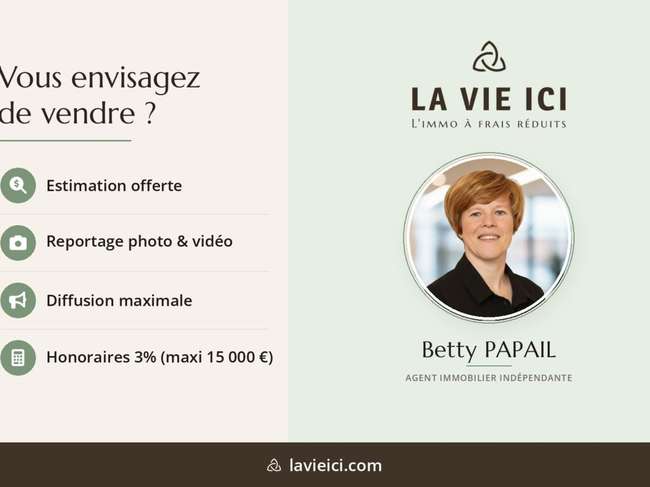 Vous envisagez de vendre ?

Estimation offerte

Reportage photo & vidéo

Diffusion maximale

Honoraires 3% (maxi 15 000 €)

LA VIE ICI
L'IMMO À FRAIS RÉDUITS

Betty PAPAIL
AGENT IMMOBILIER INDÉPENDANTE

lavieici.com